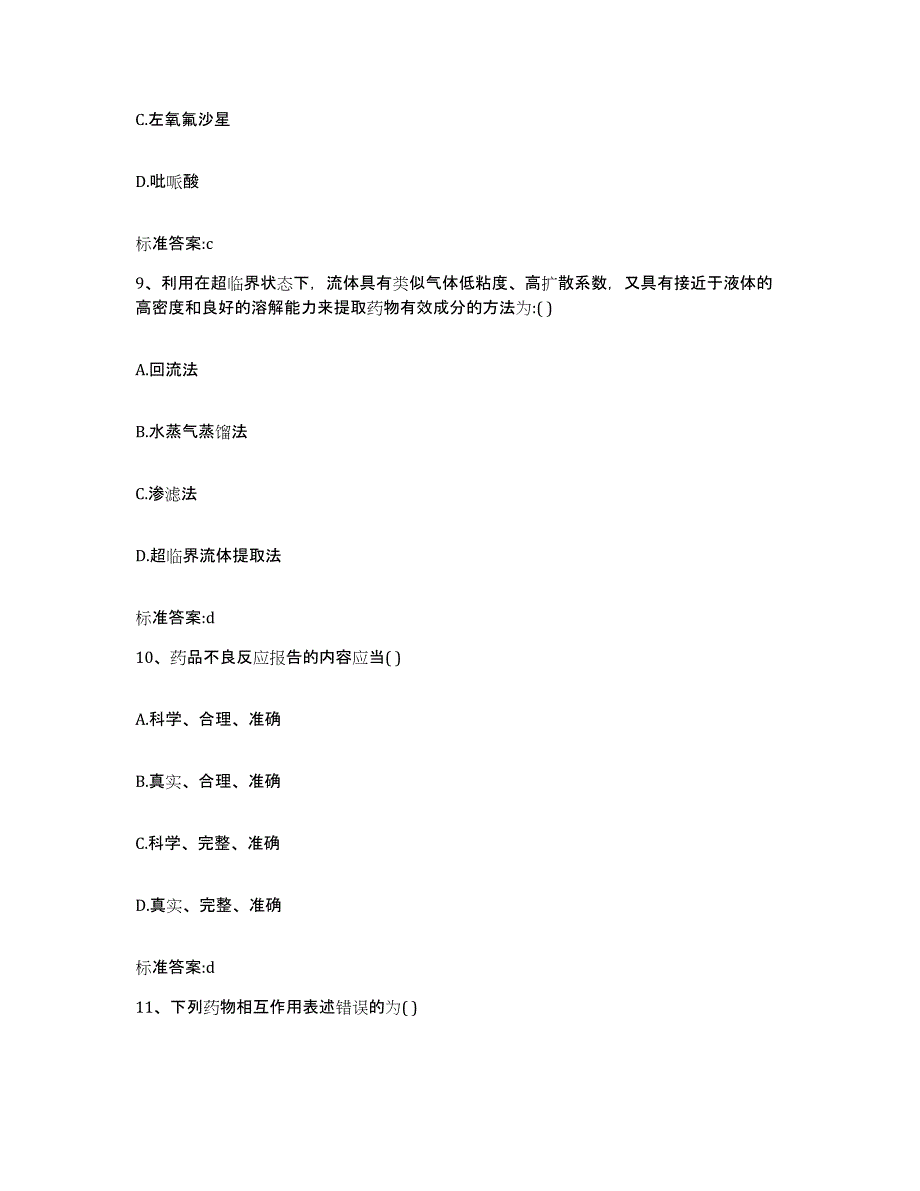 C.左氧氟沙星

D.吡哌酸

标准答案:c

9、利用在超临界状态下，流体具有类似气体低粘度、高扩散系数，又具有接近于液体的高密度和良好的溶解能力来提取药物有效成分的方法为:( )

A.回流法

B.水蒸气蒸馏法

C.渗滤法

D.超临界流体提取法

标准答案:d

10、药品不良反应报告的内容应当( )

A.科学、合理、准确

B.真实、合理、准确

C.科学、完整、准确

D.真实、完整、准确

标准答案:d

11、下列药物相互作用表述错误的为( )